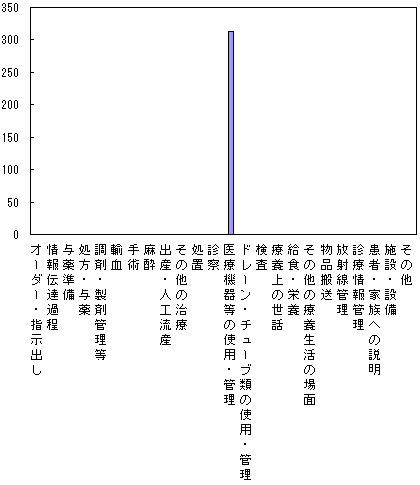 350
300
250
200
150
100
50
0

オーダー・指示出し
情報伝達過程
与薬準備
処方・与薬
調剤・製剤管理等
輸血
手術
麻酔
出産・人工流産
その他の治療
処置
診察
医療機器等の使用・管理
ドレーン・チューブ類の使用・管理
検査
療養上の世話
給食・栄養
その他の療養生活の場面
物品搬送
放射線管理
診療情報管理
患者・家族への説明
施設・設備
その他